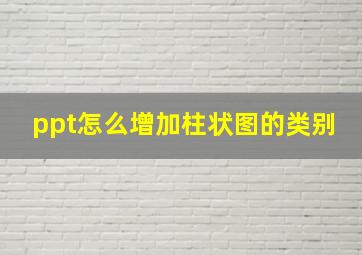 ppt怎么增加柱状图的类别